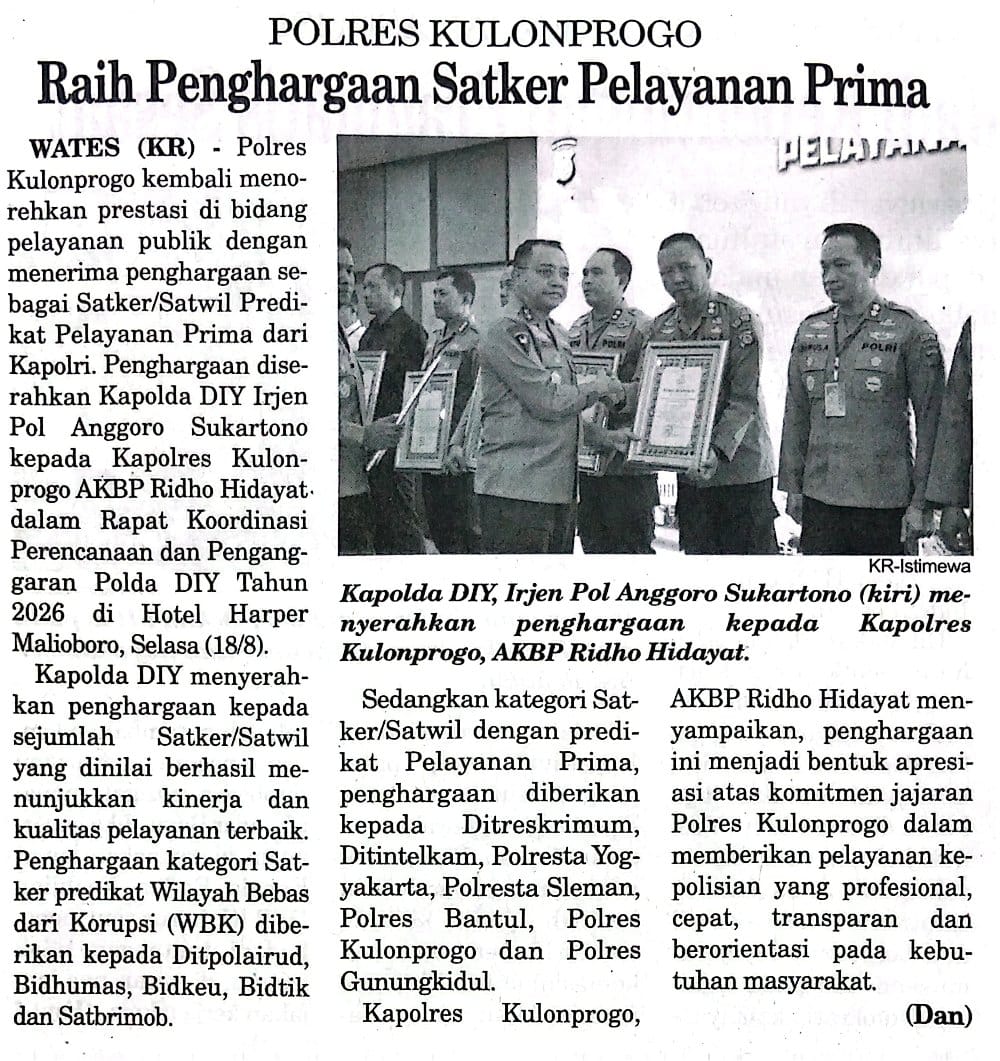 POLRES KULONPROGO

Raih Penghargaan Satker Pelayanan Prima

WATES (KR) - Polres Kulonprogo kembali menorehkan prestasi di bidang pelayanan publik dengan menerima penghargaan sebagai Satker/Satwil Predikat Pelayanan Prima dari Kapolri. Penghargaan diserahkan Kapolda DIY Irjen Pol Anggoro Sukartono kepada Kapolres Kulonprogo AKBP Ridho Hidayat dalam Rapat Koordinasi Perencanaan dan Penganggaran Polda DIY Tahun 2026 di Hotel Harper Malioboro, Selasa (18/8).

Kapolda DIY menyerahkan penghargaan kepada sejumlah Satker/Satwil yang dinilai berhasil menunjukkan kinerja dan kualitas pelayanan terbaik. Penghargaan kategori Satker predikat Wilayah Bebas dari Korupsi (WBK) diberikan kepada Ditpolairud, Bidhumas, Bidkeu, Bidtik dan Satbrimob.

PELAYANA

KR-Istimewa

Kapolda DIY, Irjen Pol Anggoro Sukartono (kiri) menyerahkan penghargaan kepada Kapolres Kulonprogo, AKBP Ridho Hidayat.

Sedangkan kategori Satker/Satwil dengan predikat Pelayanan Prima, penghargaan diberikan kepada Ditreskrimum, Ditintelkam, Polresta Yogyakarta, Polresta Sleman, Polres Bantul, Polres Kulonprogo dan Polres Gunungkidul.

Kapolres Kulonprogo, AKBP Ridho Hidayat menyampaikan, penghargaan ini menjadi bentuk apresiasi atas komitmen jajaran Polres Kulonprogo dalam memberikan pelayanan kepolisian yang profesional, cepat, transparan dan berorientasi pada kebutuhan masyarakat.

(Dan)